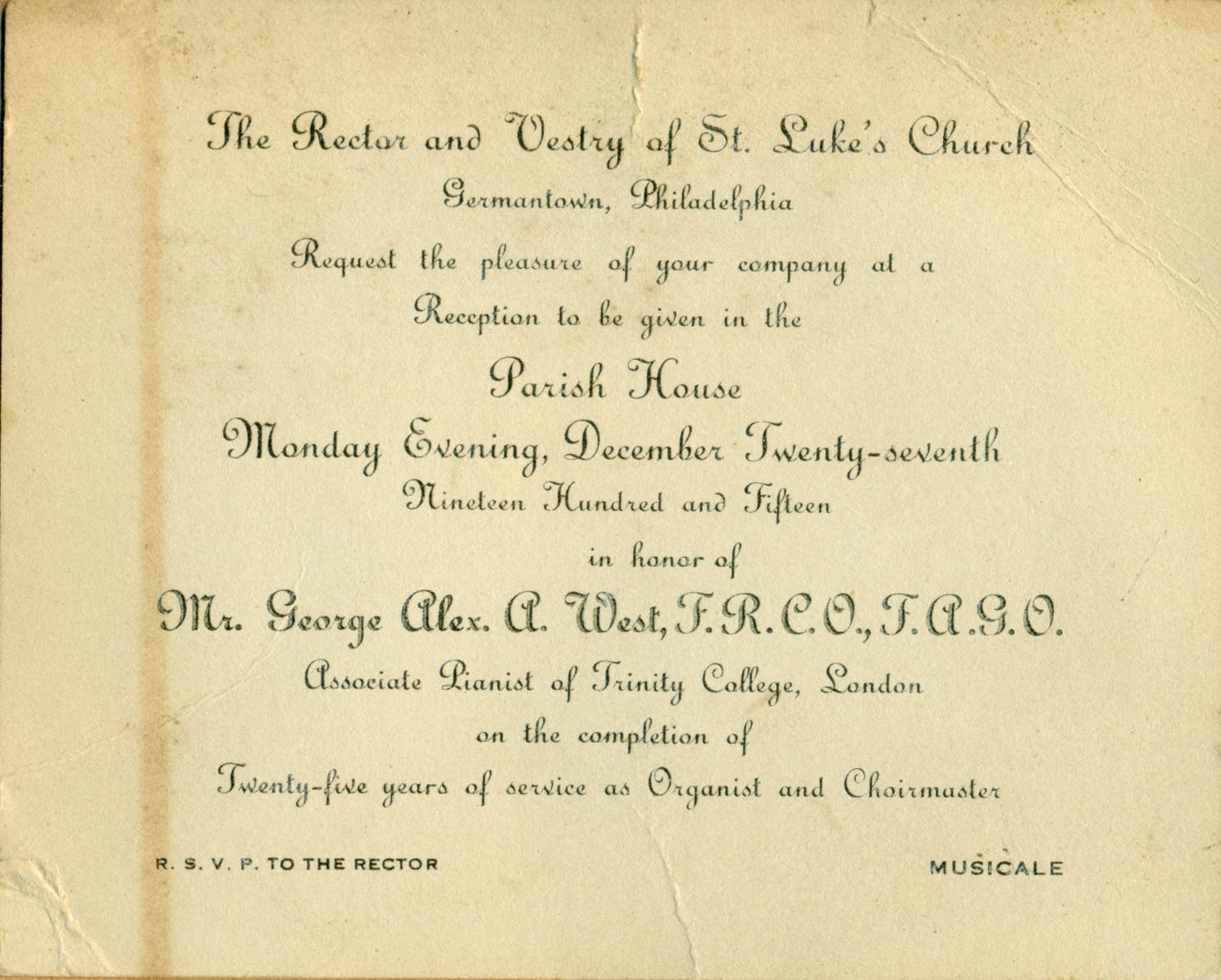 The Rector and Vestry of St. Luke's Church
Germantown, Philadelphia
Request the pleasure of your company at a
Reception to be given in the
Parish House
Monday Evening, December Twenty-seventh
Nineteen Hundred and Fifteen
in honor of
Mr. George Alex. A. West, F. R. C. O., F. A. G. O.
Associate Pianist of Trinity College, London
on the completion of
Twenty-five years of service as Organist and Choirmaster

R. S. V. P. TO THE RECTOR

MUSICALE